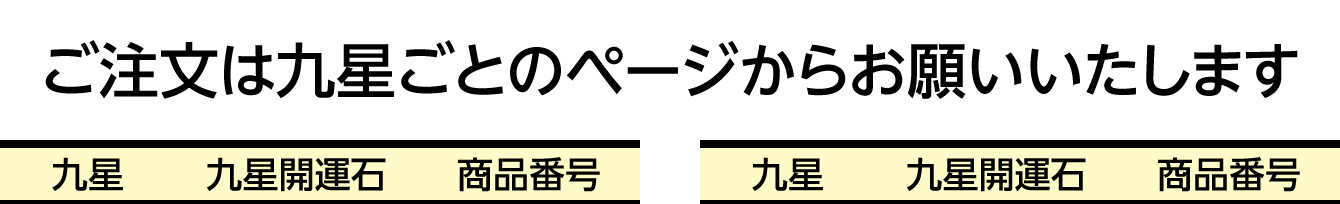 ご注文は九星ごとのページからお願いいたします

| 九星 | 九星開運石 | 商品番号 |
|---|---|---|

| 九星 | 九星開運石 | 商品番号 |
|---|---|---|